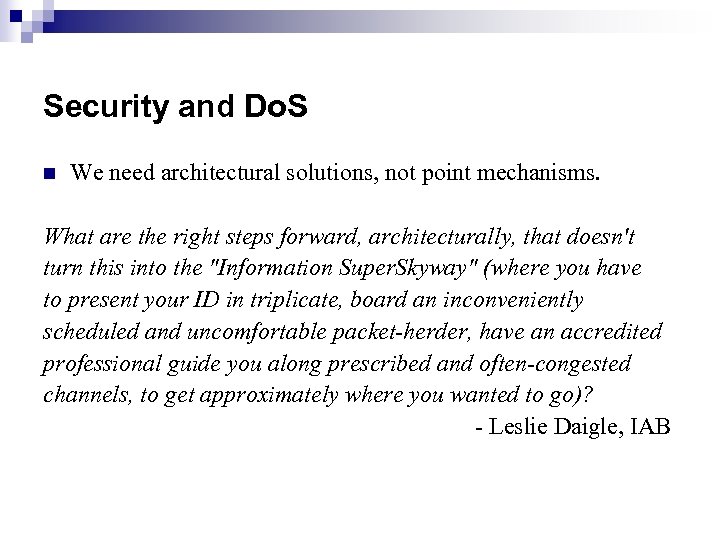 Security and DoS

We need architectural solutions, not point mechanisms.

What are the right steps forward, architecturally, that doesn't turn this into the "Information SuperSkyway" (where you have to present your ID in triplicate, board an inconveniently scheduled and uncomfortable packet-herder, have an accredited professional guide you along prescribed and often-congested channels, to get approximately where you wanted to go)?

- Leslie Daigle, IAB